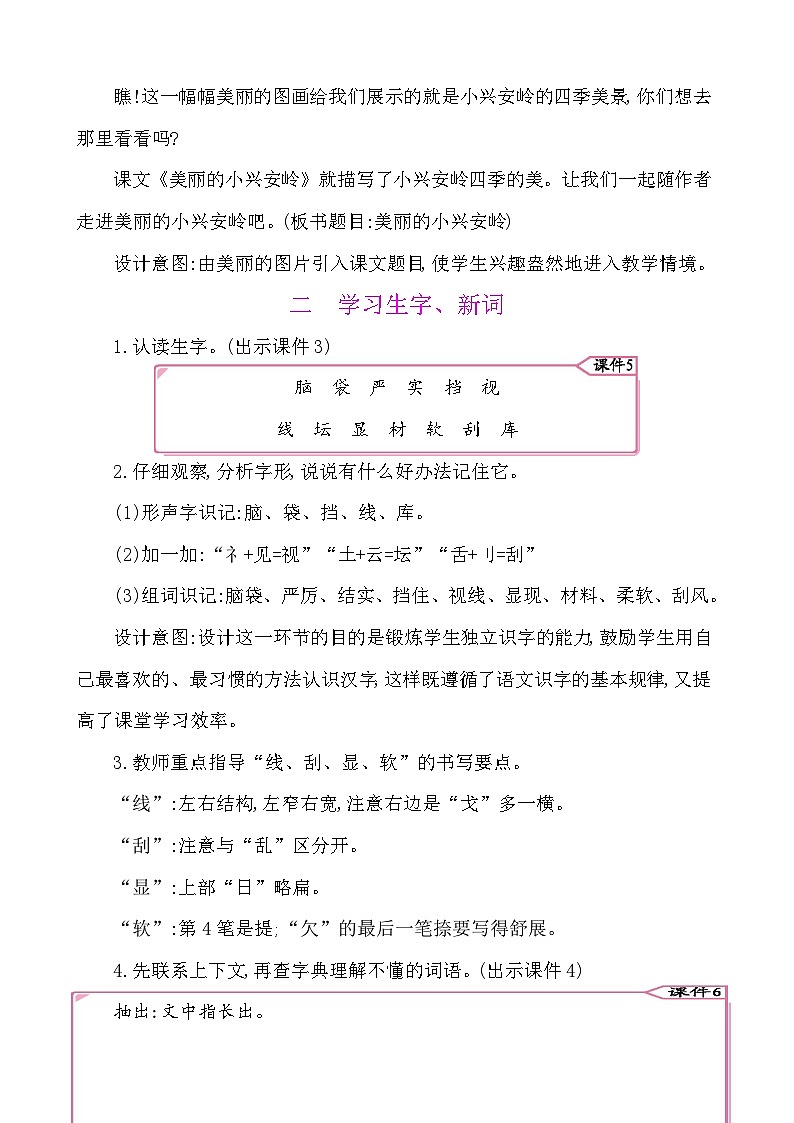 瞧!这一幅幅美丽的图画给我们展示的就是小兴安岭的四季美景,你们想去那里看看吗?

课文《美丽的小兴安岭》就描写了小兴安岭四季的美。让我们一起随作者走进美丽的小兴安岭吧。(板书题目:美丽的小兴安岭)

设计意图:由美丽的图片引入课文题目,使学生兴趣盎然地进入教学情境。

二　学习生字、新词

1.认读生字。(出示课件3)

课件5

脑　袋　严　实　挡　视

线　坛　显　材　软　刮　库

2.仔细观察,分析字形,说说有什么好办法记住它。

(1)形声字识记:脑、袋、挡、线、库。

(2)加一加:“礻+见=视”“土+云=坛”“舌+刂=刮”

(3)组词识记:脑袋、严厉、结实、挡住、视线、显现、材料、柔软、刮风。

设计意图:设计这一环节的目的是锻炼学生独立识字的能力,鼓励学生用自己最喜欢的、最习惯的方法认识汉字,这样既遵循了语文识字的基本规律,又提高了课堂学习效率。

3.教师重点指导“线、刮、显、软”的书写要点。

“线”:左右结构,左窄右宽,注意右边是“戈”多一横。

“刮”:注意与“乱”区分开。

“显”:上部“日”略扁。

“软”:第4笔是提;“欠”的最后一笔捺要写得舒展。

4.先联系上下文,再查字典理解不懂的词语。(出示课件4)

课件6

抽出:文中指长出。